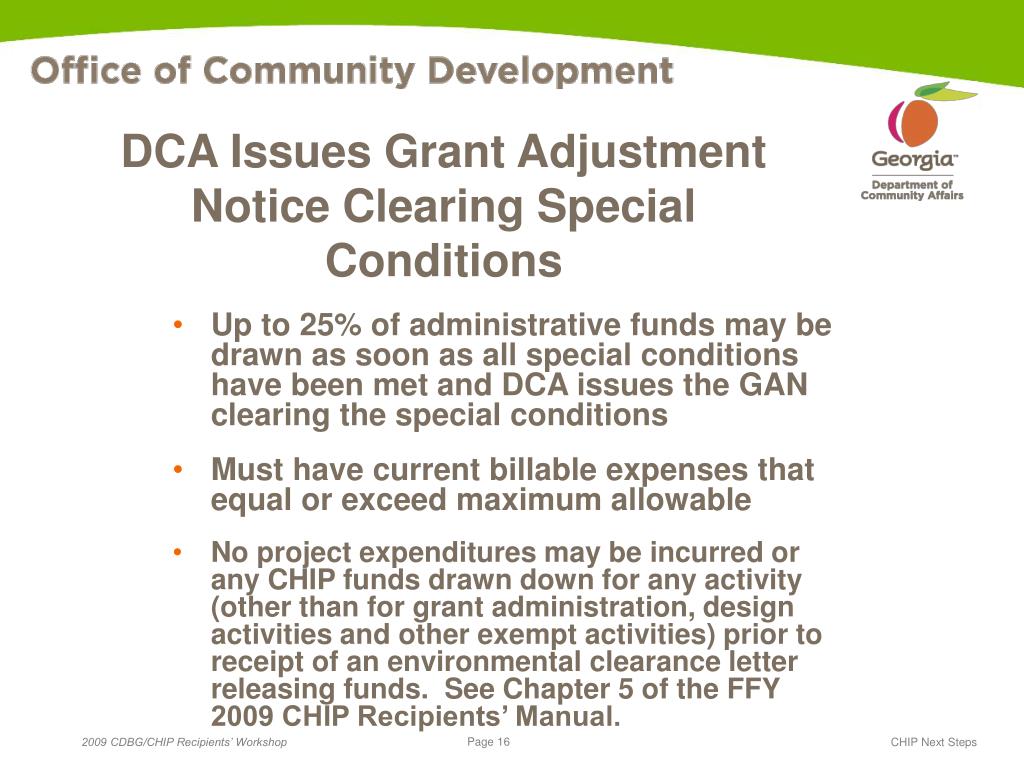 Office of Community Development

Georgia™
Department of Community Affairs

DCA Issues Grant Adjustment Notice Clearing Special Conditions

• Up to 25% of administrative funds may be drawn as soon as all special conditions have been met and DCA issues the GAN clearing the special conditions

• Must have current billable expenses that equal or exceed maximum allowable

• No project expenditures may be incurred or any CHIP funds drawn down for any activity (other than for grant administration, design activities and other exempt activities) prior to receipt of an environmental clearance letter releasing funds. See Chapter 5 of the FFY 2009 CHIP Recipients' Manual.

2009 CDBG/CHIP Recipients' Workshop Page 16 CHIP Next Steps